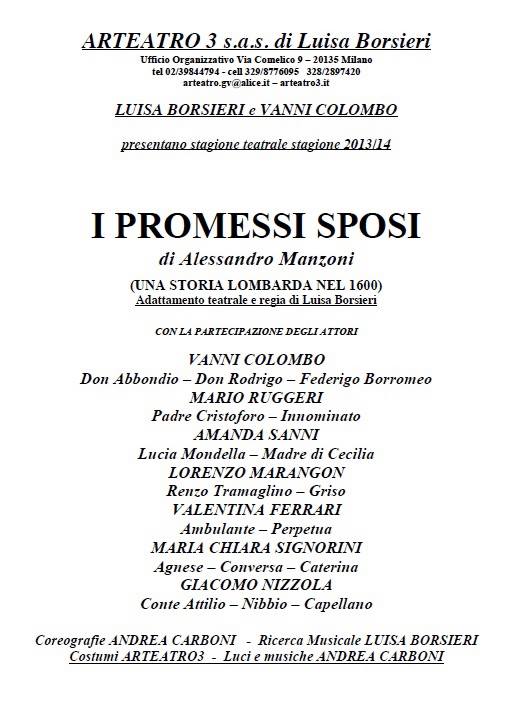 ARTEATRO 3 s.a.s. di Luisa Borsieri
Ufficio Organizzativo Via Comelico 9 – 20135 Milano
tel 02/39844794 - cell 329/8776095 328/2897420
arteatro.gv@alice.it – arteatro3.it

LUISA BORSIERI e VANNI COLOMBO

presentano stagione teatrale stagione 2013/14

I PROMESSI SPOSI
di Alessandro Manzoni
(UNA STORIA LOMBARDA NEL 1600)
Adattamento teatrale e regia di Luisa Borsieri

CON LA PARTECIPAZIONE DEGLI ATTORI

VANNI COLOMBO
Don Abbondio – Don Rodrigo – Federigo Borromeo
MARIO RUGGERI
Padre Cristoforo – Innominato
AMANDA SANNI
Lucia Mondella – Madre di Cecilia
LORENZO MARANGON
Renzo Tramaglino – Griso
VALENTINA FERRARI
Ambulante – Perpetua
MARIA CHIARA SIGNORINI
Agnese – Conversa – Caterina
GIACOMO NIZZOLA
Conte Attilio – Nibbio – Capellano

Coreografie ANDREA CARBONI - Ricerca Musicale LUISA BORSIERI
Costumi ARTEATRO3 - Luci e musiche ANDREA CARBONI